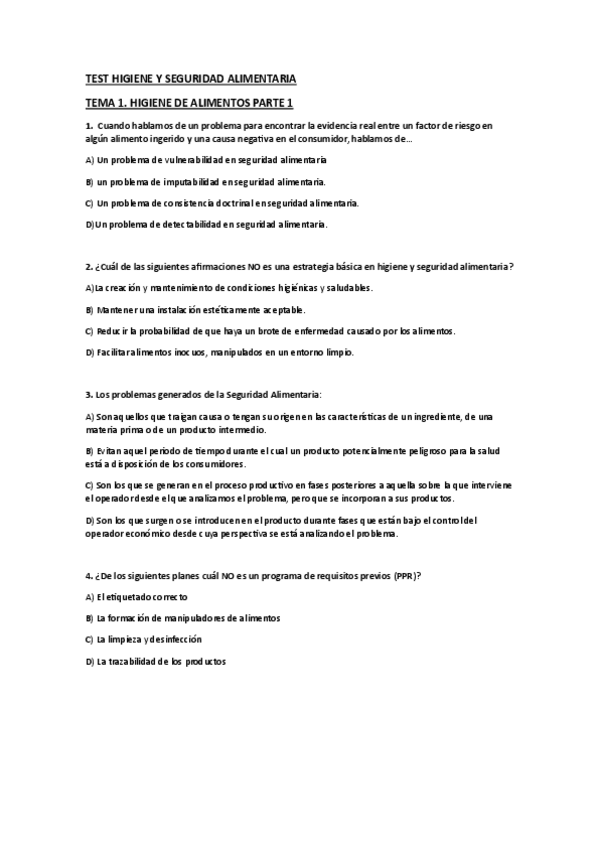 TEST HIGIENE Y SEGURIDAD ALIMENTARIA

TEMA 1. HIGIENE DE ALIMENTOS PARTE 1

1. Cuando hablamos de un problema para encontrar la evidencia real entre un factor de riesgo en algún alimento ingerido y una causa negativa en el consumidor, hablamos de…

A) Un problema de vulnerabilidad en seguridad alimentaria

B) un problema de imputabilidad en seguridad alimentaria.

C) Un problema de consistencia doctrinal en seguridad alimentaria.

D)Un problema de detectabilidad en seguridad alimentaria.

2. ¿Cuál de las siguientes afirmaciones NO es una estrategia básica en higiene y seguridad alimentaria?

A)La creación y mantenimiento de condiciones higiénicas y saludables.

B) Mantener una instalación estéticamente aceptable.

C) Reducir la probabilidad de que haya un brote de enfermedad causado por los alimentos.

D) Facilitar alimentos inocuos, manipulados en un entorno limpio.

3. Los problemas generados de la Seguridad Alimentaria:

A) Son aquellos que traigan causa o tengan su origen en las características de un ingrediente, de una materia prima o de un producto intermedio.

B) Evitan aquel periodo de tiempo durante el cual un producto potencialmente peligroso para la salud está a disposición de los consumidores.

C) Son los que se generan en el proceso productivo en fases posteriores a aquella sobre la que interviene el operador desde el que analizamos el problema, pero que se incorporan a sus productos.

D) Son los que surgen o se introducen en el producto durante fases que están bajo el control del operador económico desde cuya perspectiva se está analizando el problema.

4. ¿De los siguientes planes cuál NO es un programa de requisitos previos (PPR)?

A) El etiquetado correcto

B) La formación de manipuladores de alimentos

C) La limpieza y desinfección

D) La trazabilidad de los productos